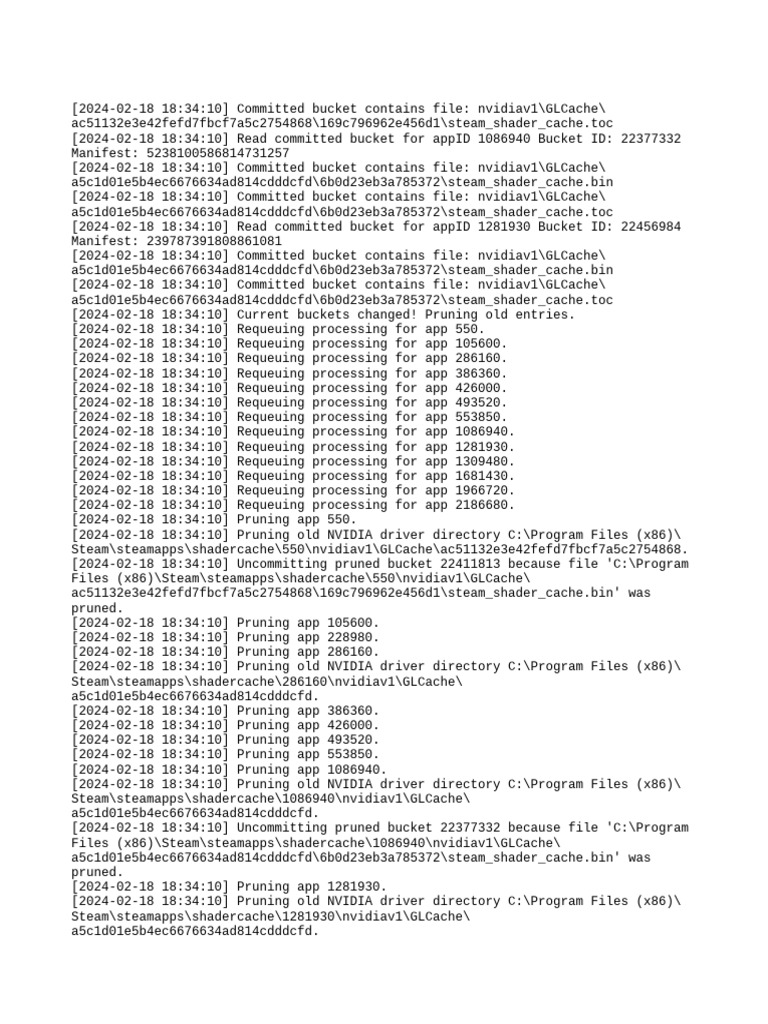 [2024-02-18 18:34:10] Committed bucket contains file: nvidiav1\GLCache\ac51132e3e42fefd7fbcf7a5c2754868\169c796962e456d1\steam_shader_cache.toc
[2024-02-18 18:34:10] Read committed bucket for appID 1086940 Bucket ID: 22377332 Manifest: 5238100586814731257
[2024-02-18 18:34:10] Committed bucket contains file: nvidiav1\GLCache\a5c1d01e5b4ec6676634ad814cdddcfd\6b0d23eb3a785372\steam_shader_cache.bin
[2024-02-18 18:34:10] Committed bucket contains file: nvidiav1\GLCache\a5c1d01e5b4ec6676634ad814cdddcfd\6b0d23eb3a785372\steam_shader_cache.toc
[2024-02-18 18:34:10] Read committed bucket for appID 1281930 Bucket ID: 22456984 Manifest: 239787391808861081
[2024-02-18 18:34:10] Committed bucket contains file: nvidiav1\GLCache\a5c1d01e5b4ec6676634ad814cdddcfd\6b0d23eb3a785372\steam_shader_cache.bin
[2024-02-18 18:34:10] Committed bucket contains file: nvidiav1\GLCache\a5c1d01e5b4ec6676634ad814cdddcfd\6b0d23eb3a785372\steam_shader_cache.toc
[2024-02-18 18:34:10] Current buckets changed! Pruning old entries.
[2024-02-18 18:34:10] Requeuing processing for app 550.
[2024-02-18 18:34:10] Requeuing processing for app 105600.
[2024-02-18 18:34:10] Requeuing processing for app 286160.
[2024-02-18 18:34:10] Requeuing processing for app 386360.
[2024-02-18 18:34:10] Requeuing processing for app 426000.
[2024-02-18 18:34:10] Requeuing processing for app 493520.
[2024-02-18 18:34:10] Requeuing processing for app 553850.
[2024-02-18 18:34:10] Requeuing processing for app 1086940.
[2024-02-18 18:34:10] Requeuing processing for app 1281930.
[2024-02-18 18:34:10] Requeuing processing for app 1309480.
[2024-02-18 18:34:10] Requeuing processing for app 1681430.
[2024-02-18 18:34:10] Requeuing processing for app 1966720.
[2024-02-18 18:34:10] Requeuing processing for app 2186680.
[2024-02-18 18:34:10] Pruning app 550.
[2024-02-18 18:34:10] Pruning old NVIDIA driver directory C:\Program Files (x86)\Steam\steamapps\shadercache\550\nvidiav1\GLCache\ac51132e3e42fefd7fbcf7a5c2754868.
[2024-02-18 18:34:10] Uncommitting pruned bucket 22411813 because file 'C:\Program Files (x86)\Steam\steamapps\shadercache\550\nvidiav1\GLCache\ac51132e3e42fefd7fbcf7a5c2754868\169c796962e456d1\steam_shader_cache.bin' was pruned.
[2024-02-18 18:34:10] Pruning app 105600.
[2024-02-18 18:34:10] Pruning app 228980.
[2024-02-18 18:34:10] Pruning app 286160.
[2024-02-18 18:34:10] Pruning old NVIDIA driver directory C:\Program Files (x86)\Steam\steamapps\shadercache\286160\nvidiav1\GLCache\a5c1d01e5b4ec6676634ad814cdddcfd.
[2024-02-18 18:34:10] Pruning app 386360.
[2024-02-18 18:34:10] Pruning app 426000.
[2024-02-18 18:34:10] Pruning app 493520.
[2024-02-18 18:34:10] Pruning app 553850.
[2024-02-18 18:34:10] Pruning app 1086940.
[2024-02-18 18:34:10] Pruning old NVIDIA driver directory C:\Program Files (x86)\Steam\steamapps\shadercache\1086940\nvidiav1\GLCache\a5c1d01e5b4ec6676634ad814cdddcfd.
[2024-02-18 18:34:10] Uncommitting pruned bucket 22377332 because file 'C:\Program Files (x86)\Steam\steamapps\shadercache\1086940\nvidiav1\GLCache\a5c1d01e5b4ec6676634ad814cdddcfd\6b0d23eb3a785372\steam_shader_cache.bin' was pruned.
[2024-02-18 18:34:10] Pruning app 1281930.
[2024-02-18 18:34:10] Pruning old NVIDIA driver directory C:\Program Files (x86)\Steam\steamapps\shadercache\1281930\nvidiav1\GLCache\a5c1d01e5b4ec6676634ad814cdddcfd.